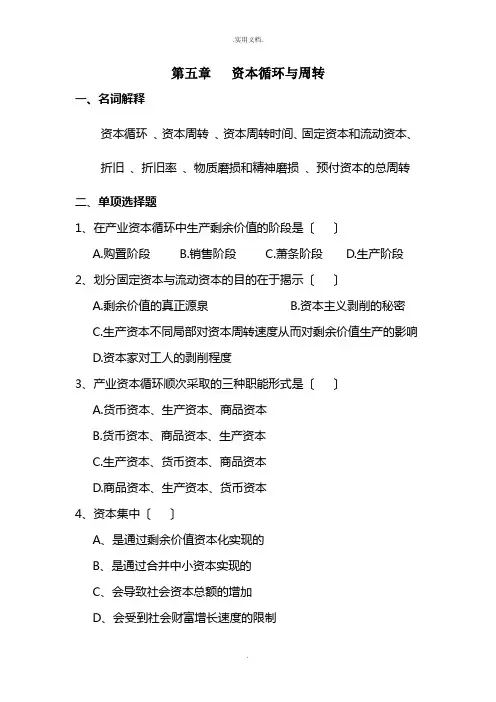 .实用文档.

第五章　资本循环与周转

一、名词解释

资本循环 、资本周转 、资本周转时间、固定资本和流动资本、

折旧 、折旧率 、物质磨损和精神磨损 、预付资本的总周转

二、单项选择题

1、在产业资本循环中生产剩余价值的阶段是〔　　〕

A.购置阶段　B.销售阶段　C.萧条阶段　D.生产阶段

2、划分固定资本与流动资本的目的在于揭示〔　　〕

A.剩余价值的真正源泉　B.资本主义剥削的秘密

C.生产资本不同局部对资本周转速度从而对剩余价值生产的影响

D.资本家对工人的剥削程度

3、产业资本循环顺次采取的三种职能形式是〔　　〕

A.货币资本、生产资本、商品资本

B.货币资本、商品资本、生产资本

C.生产资本、货币资本、商品资本

D.商品资本、生产资本、货币资本

4、资本集中〔　　〕

A、是通过剩余价值资本化实现的

B、是通过合并中小资本实现的

C、会导致社会资本总额的增加

D、会受到社会财富增长速度的限制

.